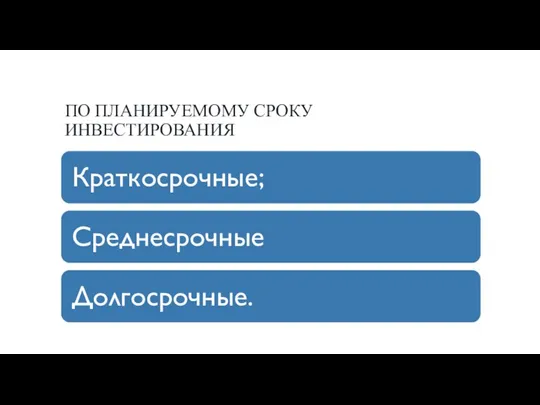 ПО ПЛАНИРУЕМОМУ СРОКУ ИНВЕСТИРОВАНИЯ

Краткосрочные;

Среднесрочные

Долгосрочные.